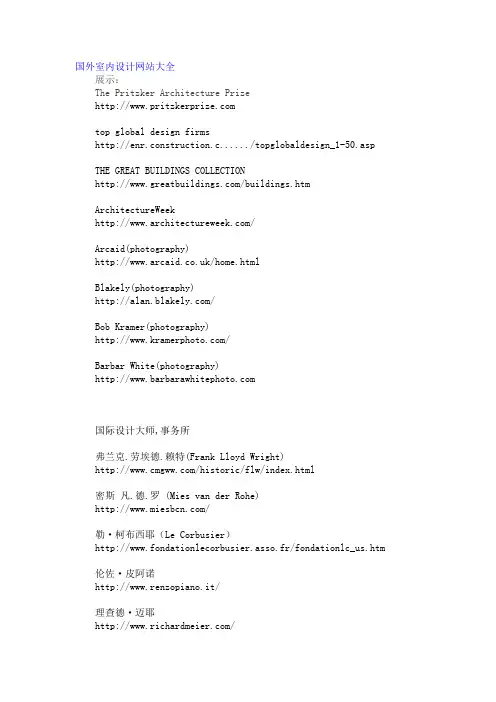 国外室内设计网站大全

展示：
The Pritzker Architecture Prize
http://www.pritzkerprize.com

top global design firms
http://enr.construction.c....../topglobaldesign_1-50.asp

THE GREAT BUILDINGS COLLECTION
http://www.greatbuildings.com/buildings.htm

ArchitectureWeek
http://www.architectureweek.com/

Arcaid(photography)
http://www.arcaid.co.uk/home.html

Blakely(photography)
http://alan.blakely.com/

Bob Kramer(photography)
http://www.kramerphoto.com/

Barbar White(photography)
http://www.barbarawhitephoto.com

国际设计大师,事务所

弗兰克.劳埃德.赖特(Frank Lloyd Wright)
http://www.cmgww.com/historic/flw/index.html

密斯 凡.德.罗 (Mies van der Rohe)
http://www.miesbcn.com/

勒·柯布西耶（Le Corbusier）
http://www.fondationlecorbusier.asso.fr/fondationlc_us.htm

伦佐·皮阿诺
http://www.renzopiano.it/

理查德·迈耶
http://www.richardmeier.com/